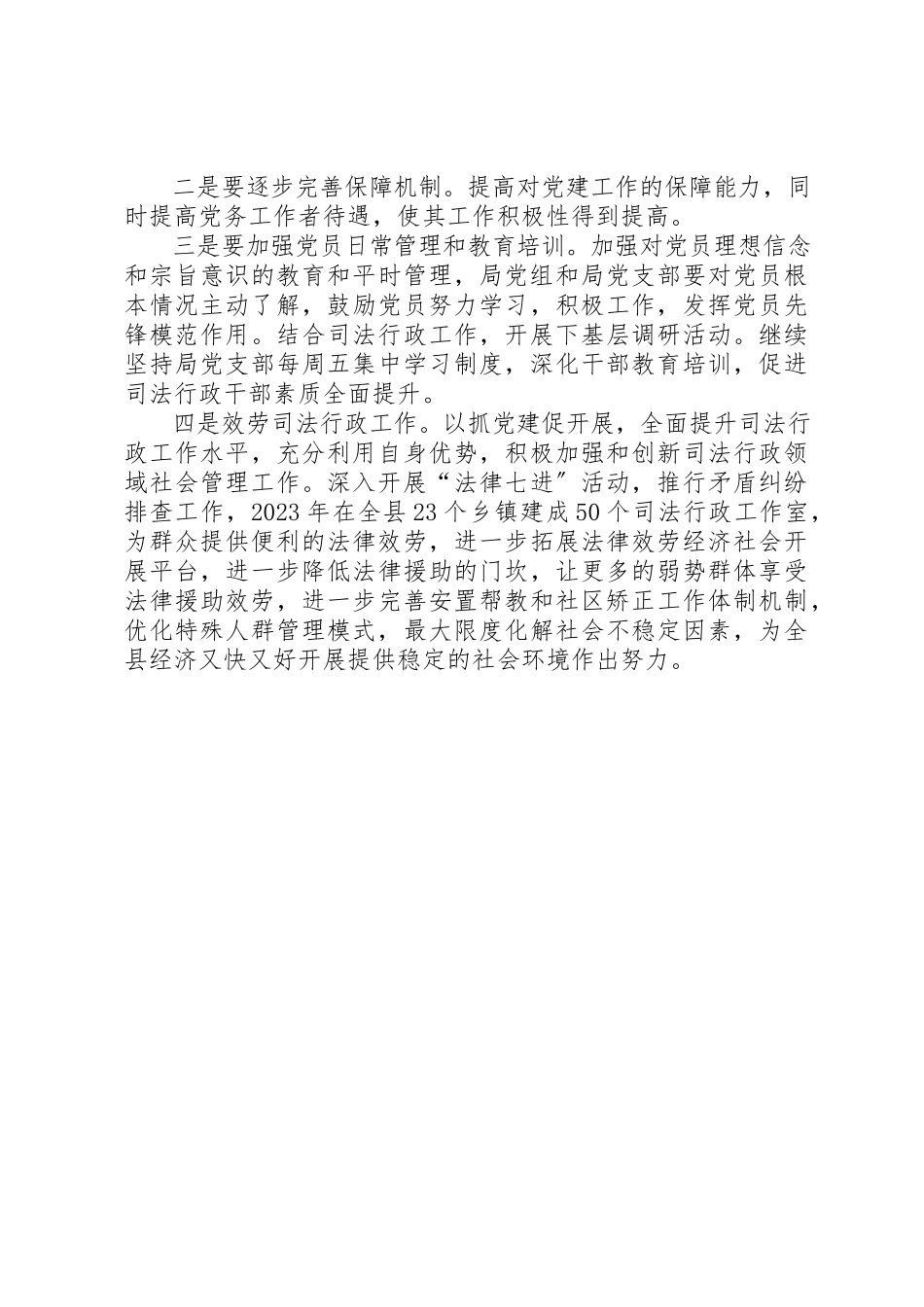 二是要逐步完善保障机制。提高对党建工作的保障能力，同时提高党务工作者待遇，使其工作积极性得到提高。

三是要加强党员日常管理和教育培训。加强对党员理想信念和宗旨意识的教育和平时管理，局党组和局党支部要对党员根本情况主动了解，鼓励党员努力学习，积极工作，发挥党员先锋模范作用。结合司法行政工作，开展下基层调研活动。继续坚持局党支部每周五集中学习制度，深化干部教育培训，促进司法行政干部素质全面提升。

四是效劳司法行政工作。以抓党建促开展，全面提升司法行政工作水平，充分利用自身优势，积极加强和创新司法行政领域社会管理工作。深入开展“法律七进″活动，推行矛盾纠纷排查工作，2023年在全县23个乡镇建成50个司法行政工作室，为群众提供便利的法律效劳，进一步拓展法律效劳经济社会开展平台，进一步降低法律援助的门坎，让更多的弱势群体享受法律援助效劳，进一步完善安置帮教和社区矫正工作体制机制，优化特殊人群管理模式，最大限度化解社会不稳定因素，为全县经济又快又好开展提供稳定的社会环境作出努力。